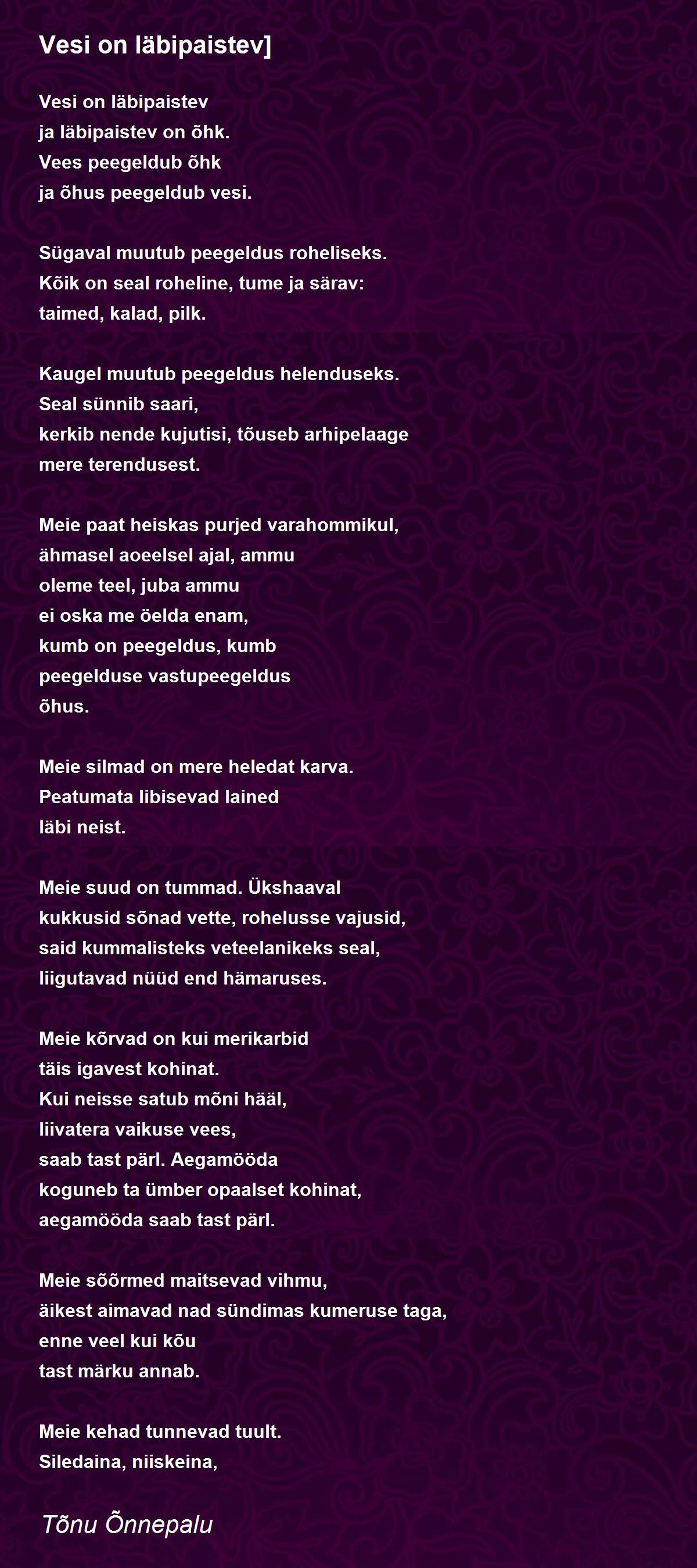 Vesi on läbipaistev]

Vesi on läbipaistev
ja läbipaistev on õhk.
Vees peegeldub õhk
ja õhus peegeldub vesi.

Sügaval muutub peegeldus roheliseks.
Kõik on seal roheline, tume ja särav:
taimed, kalad, pilk.

Kaugel muutub peegeldus helenduseks.
Seal sünnib saari,
kerkib nende kujutisi, tõuseb arhipelaage
mere terendusest.

Meie paat heiskas purjed varahommikul,
ähmasel aoeelsel ajal, ammu
oleme teel, juba ammu
ei oska me öelda enam,
kumb on peegeldus, kumb
peegelduse vastupeegeldus
õhus.

Meie silmad on mere heledat karva.
Peatumata libisevad lained
läbi neist.

Meie suud on tummad. Ükshaaval
kukkusid sõnad vette, rohelusse vajusid,
said kummalisteks veteelanikeks seal,
liigutavad nüüd end hämaruses.

Meie kõrvad on kui merikarbid
täis igavest kohinat.
Kui neisse satub mõni hääl,
liivatera vaikuse vees,
saab tast pärl. Aegamööda
koguneb ta ümber opaalset kohinat,
aegamööda saab tast pärl.

Meie sõõrmed maitsevad vihmu,
äikest aimavad nad sündimas kumeruse taga,
enne veel kui kõu
tast märku annab.

Meie kehad tunnevad tuult.
Siledaina, niiskeina,

Tõnu Õnnepalu